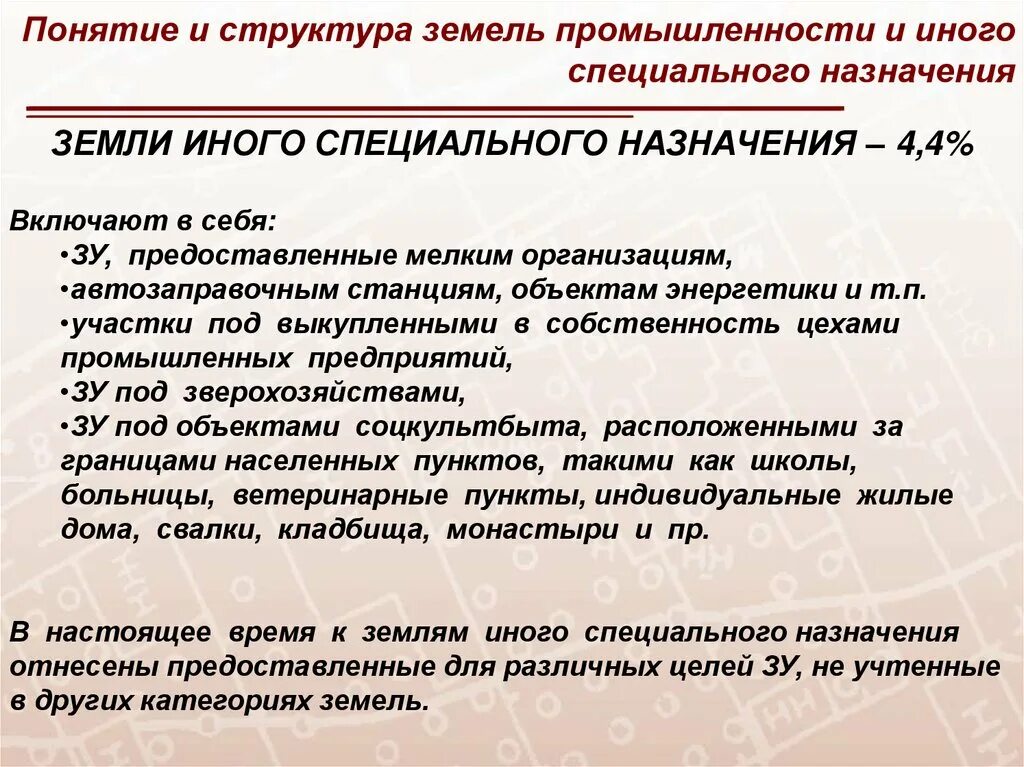 Понятие и структура земель промышленности и иного специального назначения

ЗЕМЛИ ИНОГО СПЕЦИАЛЬНОГО НАЗНАЧЕНИЯ – 4,4%

Включают в себя:
•ЗУ, предоставленные мелким организациям,
•автозаправочным станциям, объектам энергетики и т.п.
•участки под выкупленными в собственность цехами промышленных предприятий,
•ЗУ под зверохозяйствами,
•ЗУ под объектами соцкультбыта, расположенными за границами населенных пунктов, такими как школы, больницы, ветеринарные пункты, индивидуальные жилые дома, свалки, кладбища, монастыри и пр.

В настоящее время к землям иного специального назначения отнесены предоставленные для различных целей ЗУ, не учтенные в других категориях земель.